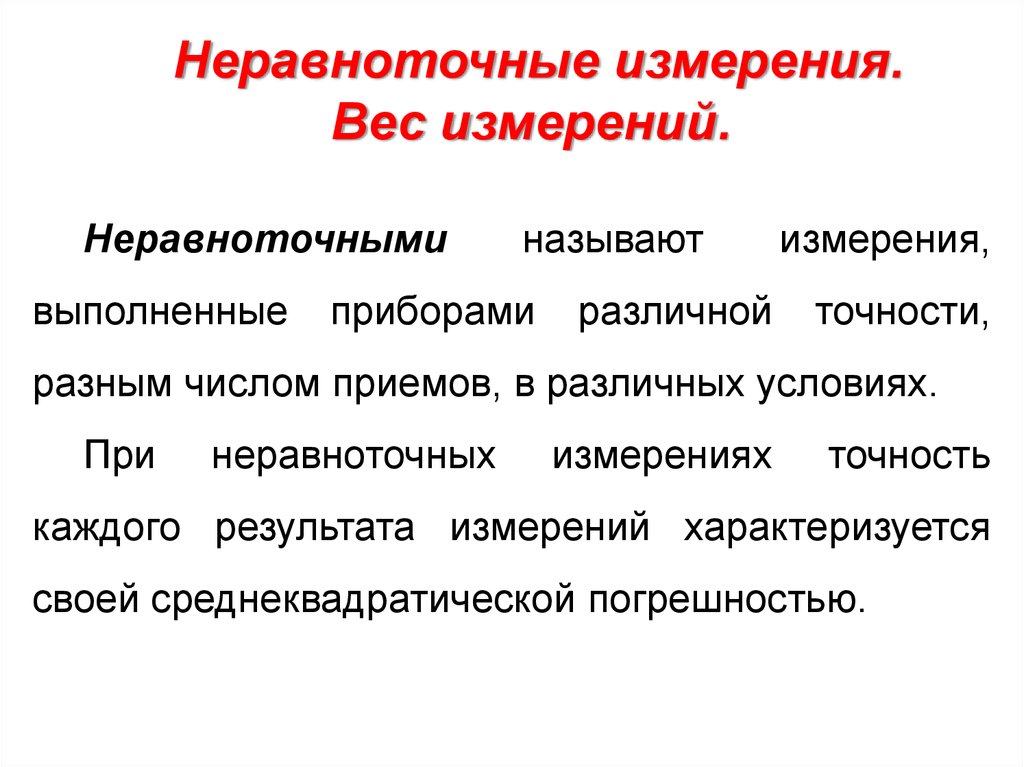 Неравноточные измерения.
Вес измерений.

Неравноточными называют измерения, выполненные приборами различной точности, разным числом приемов, в различных условиях.

При неравноточных измерениях точность каждого результата измерений характеризуется своей среднеквадратической погрешностью.